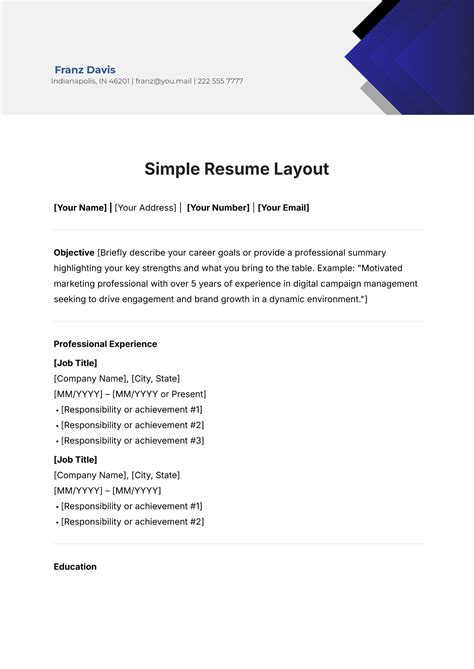 Franz Davis
Indianapolis, IN 46201 | franz@you.mail | 222 555 7777

Simple Resume Layout

[Your Name] | [Your Address] | [Your Number] | [Your Email]

Objective [Briefly describe your career goals or provide a professional summary highlighting your key strengths and what you bring to the table. Example: "Motivated marketing professional with over 5 years of experience in digital campaign management seeking to drive engagement and brand growth in a dynamic environment."]

Professional Experience

[Job Title]
[Company Name], [City, State]
[MM/YYYY] – [MM/YYYY or Present]
• [Responsibility or achievement #1]
• [Responsibility or achievement #2]
• [Responsibility or achievement #3]

[Job Title]
[Company Name], [City, State]
[MM/YYYY] – [MM/YYYY]
• [Responsibility or achievement #1]
• [Responsibility or achievement #2]

Education